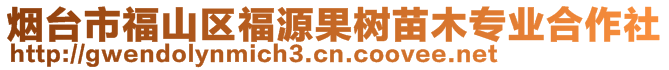 烟台市福山区福源果树苗木专业合作社
http://gwendolynmich3.cn.coovee.net